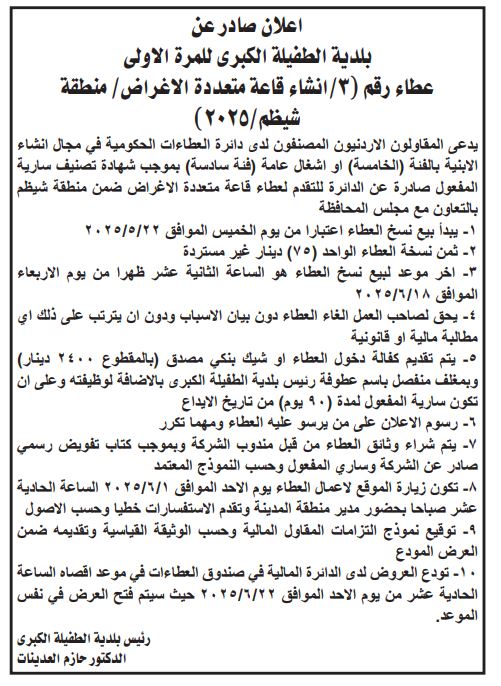 اعلان صادر عن
بلدية الطفيلة الكبرى للمرة الاولى
عطاء رقم (٣/انشاء قاعة متعددة الاغراض/ منطقة شيظم/٢٠٢٥)

يدعى المقاولون الاردنيون المصنفون لدى دائرة العطاءات الحكومية في مجال انشاء الابنية بالفئة (الخامسة) او اشغال عامة (فئة سادسة) بموجب شهادة تصنيف سارية المفعول صادرة عن الدائرة للتقدم لعطاء قاعة متعددة الاغراض ضمن منطقة شيظم بالتعاون مع مجلس المحافظة

١- يبدأ بيع نسخ العطاء اعتبارا من يوم الخميس الموافق ٢٠٢٥/٥/٢٢
٢- ثمن نسخة العطاء الواحد (٧٥) دينار غير مستردة
٣- اخر موعد لبيع نسخ العطاء هو الساعة الثانية عشر ظهرا من يوم الاربعاء الموافق ٢٠٢٥/٦/١٨
٤- يحق لصاحب العمل الغاء العطاء دون بيان الاسباب ودون ان يترتب على ذلك اي مطالبة مالية او قانونية
٥- يتم تقديم كفالة دخول العطاء او شيك بنكي مصدق (بالمقطوع ٢٤٠٠ دينار) وبمغلف منفصل باسم عطوفة رئيس بلدية الطفيلة الكبرى بالاضافة لوظيفته وعلى ان تكون سارية المفعول لمدة (٩٠ يوم) من تاريخ الايداع
٦- رسوم الاعلان على من يرسو عليه العطاء ومهما تكرر
٧- يتم شراء وثائق العطاء من قبل مندوب الشركة وبموجب كتاب تفويض رسمي صادر عن الشركة وساري المفعول وحسب النموذج المعتمد
٨- تكون زيارة الموقع لاعمال العطاء يوم الاحد الموافق ٢٠٢٥/٦/١ الساعة الحادية عشر صباحا بحضور مدير منطقة المدينة وتقدم الاستفسارات خطيا وحسب الاصول
٩- توقيع نموذج التزامات المقاول المالية وحسب الوثيقة القياسية وتقديمه ضمن العرض المودع
١٠- تودع العروض لدى الدائرة المالية في صندوق العطاءات في موعد اقصاه الساعة الحادية عشر من يوم الاحد الموافق ٢٠٢٥/٦/٢٢ حيث سيتم فتح العرض في نفس الموعد.

رئيس بلدية الطفيلة الكبرى
الدكتور حازم العدينات